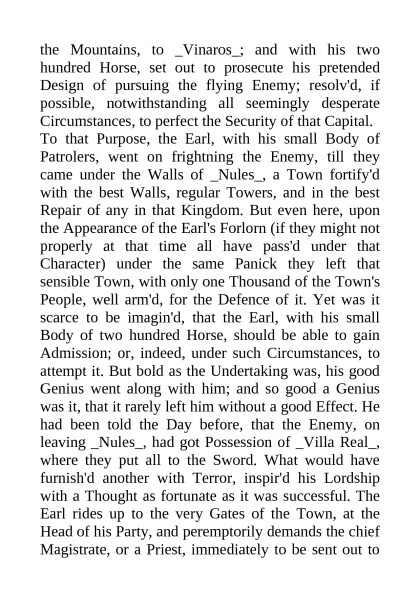 the Mountains, to _Vinaros_; and with his two hundred Horse, set out to prosecute his pretended Design of pursuing the flying Enemy; resolv'd, if possible, notwithstanding all seemingly desperate Circumstances, to perfect the Security of that Capital.

To that Purpose, the Earl, with his small Body of Patrolers, went on frightning the Enemy, till they came under the Walls of _Nules_, a Town fortify'd with the best Walls, regular Towers, and in the best Repair of any in that Kingdom. But even here, upon the Appearance of the Earl's Forlorn (if they might not properly at that time all have pass'd under that Character) under the same Panick they left that sensible Town, with only one Thousand of the Town's People, well arm'd, for the Defence of it. Yet was it scarce to be imagin'd, that the Earl, with his small Body of two hundred Horse, should be able to gain Admission; or, indeed, under such Circumstances, to attempt it. But bold as the Undertaking was, his good Genius went along with him; and so good a Genius was it, that it rarely left him without a good Effect. He had been told the Day before, that the Enemy, on leaving _Nules_, had got Possession of _Villa Real_, where they put all to the Sword. What would have furnish'd another with Terror, inspir'd his Lordship with a Thought as fortunate as it was successful. The Earl rides up to the very Gates of the Town, at the Head of his Party, and peremptorily demands the chief Magistrate, or a Priest, immediately to be sent out to